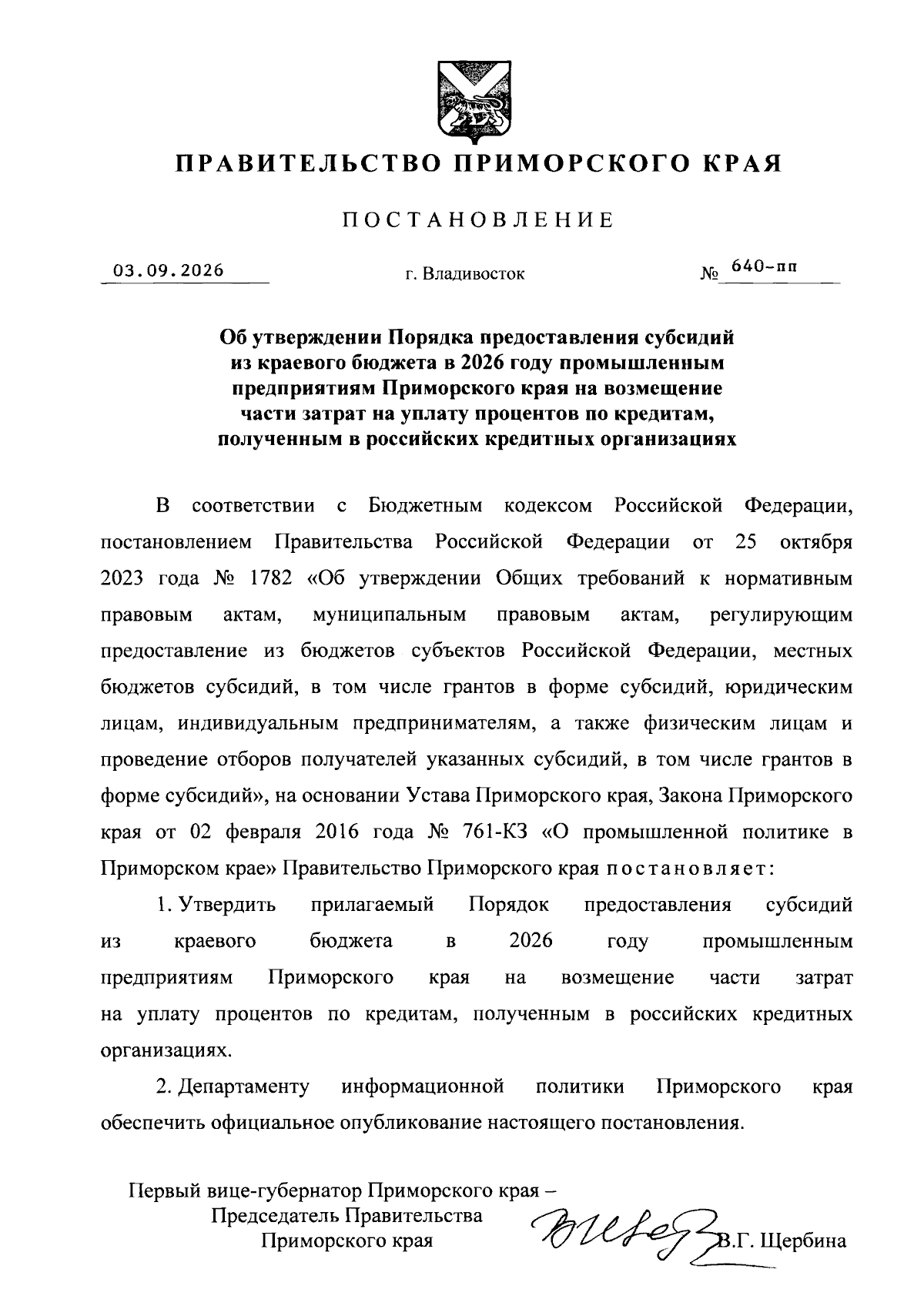 ПРАВИТЕЛЬСТВО ПРИМОРСКОГО КРАЯ

ПОСТАНОВЛЕНИЕ

03.09.2026 г. Владивосток № 640-пп

Об утверждении Порядка предоставления субсидий из краевого бюджета в 2026 году промышленным предприятиям Приморского края на возмещение части затрат на уплату процентов по кредитам, полученным в российских кредитных организациях

В соответствии с Бюджетным кодексом Российской Федерации, постановлением Правительства Российской Федерации от 25 октября 2023 года № 1782 «Об утверждении Общих требований к нормативным правовым актам, муниципальным правовым актам, регулирующим предоставление из бюджетов субъектов Российской Федерации, местных бюджетов субсидий, в том числе грантов в форме субсидий, юридическим лицам, индивидуальным предпринимателям, а также физическим лицам и проведение отборов получателей указанных субсидий, в том числе грантов в форме субсидий», на основании Устава Приморского края, Закона Приморского края от 02 февраля 2016 года № 761-КЗ «О промышленной политике в Приморском крае» Правительство Приморского края постановляет:

1. Утвердить прилагаемый Порядок предоставления субсидий из краевого бюджета в 2026 году промышленным предприятиям Приморского края на возмещение части затрат на уплату процентов по кредитам, полученным в российских кредитных организациях.

2. Департаменту информационной политики Приморского края обеспечить официальное опубликование настоящего постановления.

Первый вице-губернатор Приморского края – Председатель Правительства Приморского края В.Г. Щербина